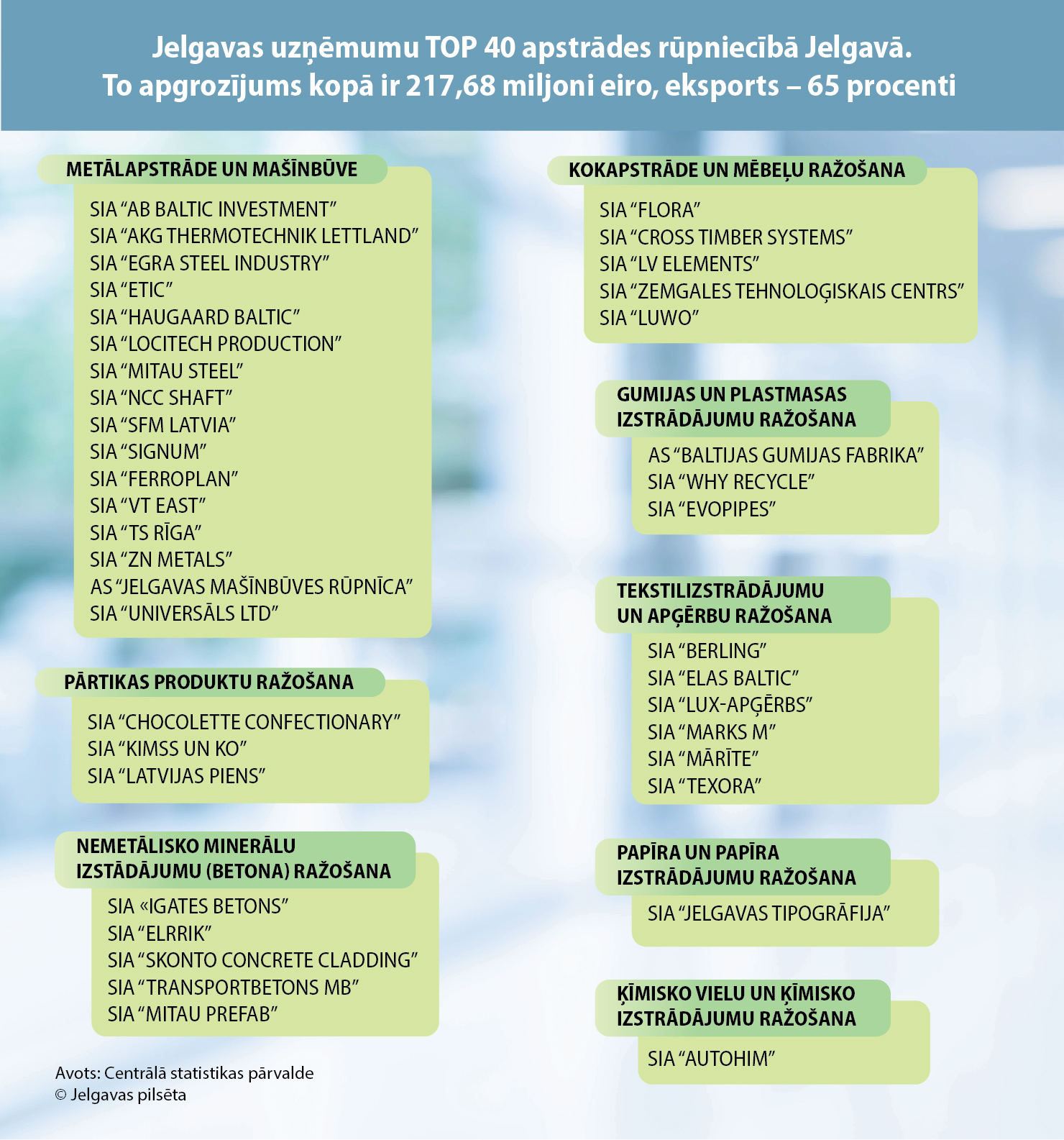 Jelgavas uzņēmumu TOP 40 apstrādes rūpniecībā Jelgavā.
To apgrozījums kopā ir 217,68 miljoni eiro, eksports – 65 procenti

METĀLAPSTRĀDE UN MAŠĪNBŪVE

SIA “AB BALTIC INVESTMENT”
SIA “AKG THERMOTECHNIK LETTLAND”
SIA “EGRA STEEL INDUSTRY”
SIA “ETIC”
SIA “HAUGAARD BALTIC”
SIA “LOCITECH PRODUCTION”
SIA “MITAU STEEL”
SIA “NCC SHAFT”
SIA “SFM LATVIA”
SIA “SIGNUM”
SIA “FERROPLAN”
SIA “VT EAST”
SIA “TS RĪGA”
SIA “ZN METALS”
AS “JELGAVAS MAŠĪNBŪVES RŪPNĪCA”
SIA “UNIVERSĀLS LTD”

PĀRTIKAS PRODUKTU RAŽOŠANA

SIA “CHOCOLETTE CONFECTIONARY”
SIA “KIMSS UN KO”
SIA “LATVIJAS PIENS”

NEMETĀLISKO MINERĀLU IZSTĀDĀJUMU (BETONA) RAŽOŠANA

SIA «IGATES BETONS”
SIA “ELRRIK”
SIA “SKONTO CONCRETE CLADDING”
SIA “TRANSPORTBETONS MB”
SIA “MITAU PREFAB”

Avots: Centrālā statistikas pārvalde
© Jelgavas pilsēta

KOKAPSTRĀDE UN MĒBEĻU RAŽOŠANA

SIA “FLORA”
SIA “CROSS TIMBER SYSTEMS”
SIA “LV ELEMENTS”
SIA “ZEMGALES TEHNOLOĢISKAIS CENTRS”
SIA “LUWO”

GUMIJAS UN PLASTMASAS IZSTRĀDĀJUMU RAŽOŠANA

AS “BALTIJAS GUMIJAS FABRIKA”
SIA “WHY RECYCLE”
SIA “EVOPIPES”

TEKSTILIZSTRĀDĀJUMU UN APĢĒRBU RAŽOŠANA

SIA “BERLING”
SIA “ELAS BALTIC”
SIA “LUX-APĢĒRBS”
SIA “MARKS M”
SIA “MĀRĪTE”
SIA “TEXORA”

PAPĪRA UN PAPĪRA IZSTRĀDĀJUMU RAŽOŠANA

SIA “JELGAVAS TIPOGRĀFIJA”

ĶĪMISKO VIELU UN ĶĪMISKO IZSTRĀDĀJUMU RAŽOŠANA

SIA “AUTOHIM”